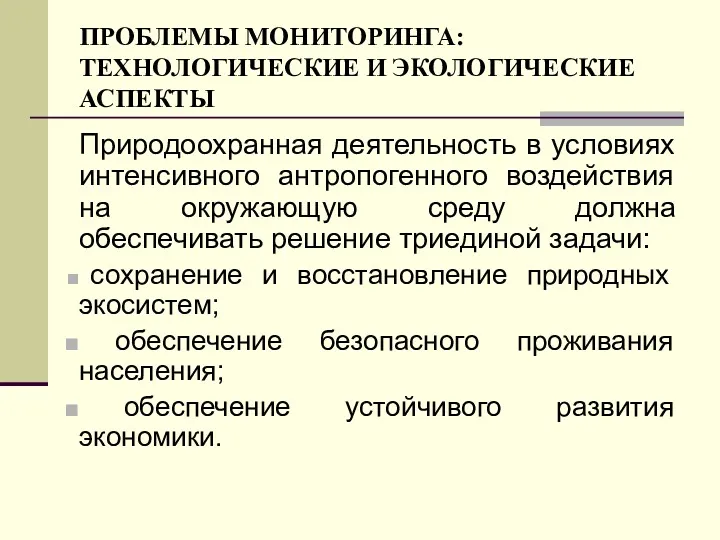 ПРОБЛЕМЫ МОНИТОРИНГА: ТЕХНОЛОГИЧЕСКИЕ И ЭКОЛОГИЧЕСКИЕ АСПЕКТЫ

Природоохранная деятельность в условиях интенсивного антропогенного воздействия на окружающую среду должна обеспечивать решение триединой задачи:

сохранение и восстановление природных экосистем;

обеспечение безопасного проживания населения;

обеспечение устойчивого развития экономики.